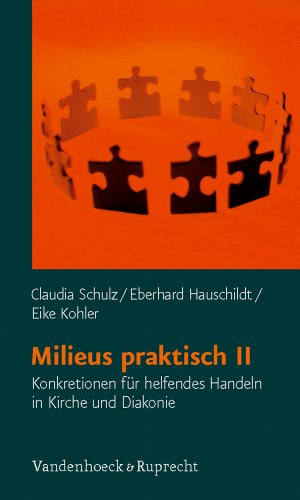 Claudia Schulz / Eberhard Hauschildt / Eike Kohler

Milieus praktisch II

Konkretionen für helfendes Handeln in Kirche und Diakonie

Vandenhoeck & Ruprecht